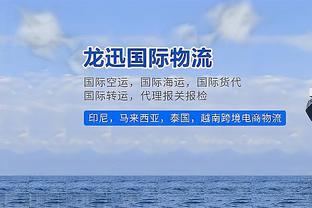 龙迅国际物流

国际空运，国际海运，国际货代
国际转运，代理报关报检

印尼，马来西亚，泰国，越南跨境电商物流